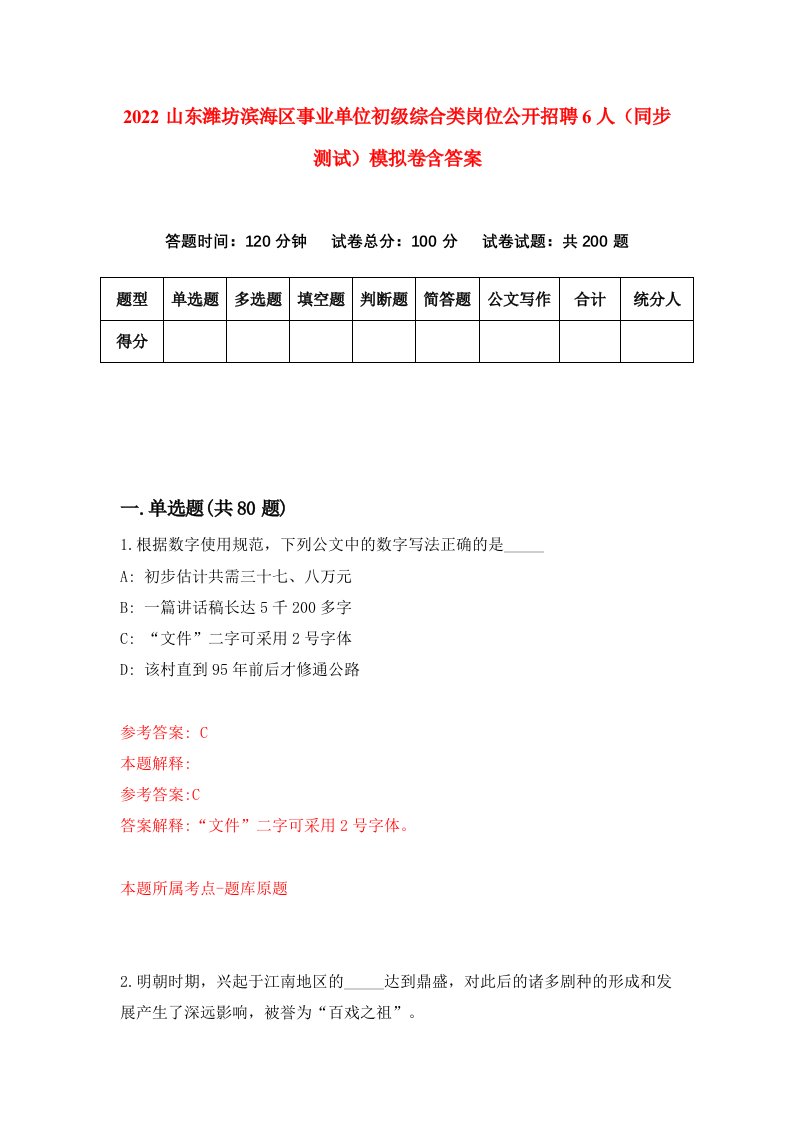 2022 山东潍坊滨海区事业单位初级综合类岗位公开招聘 6 人（同步测试）模拟卷含答案

答题时间：120 分钟　试卷总分：100 分　试卷试题：共 200 题

| 题型 | 单选题 | 多选题 | 填空题 | 判断题 | 简答题 | 公文写作 | 合计 | 统分人 |
|---|---|---|---|---|---|---|---|---|
| 得分 | | | | | | | | |

一.单选题(共 80 题)

1.根据数字使用规范，下列公文中的数字写法正确的是_____

A: 初步估计共需三十七、八万元

B: 一篇讲话稿长达 5 千 200 多字

C: “文件”二字可采用 2 号字体

D: 该村直到 95 年前后才修通公路

参考答案: C

本题解释:

参考答案:C

答案解释:“文件”二字可采用 2 号字体。

本题所属考点-题库原题

2.明朝时期，兴起于江南地区的_____达到鼎盛，对此后的诸多剧种的形成和发展产生了深远影响，被誉为“百戏之祖”。